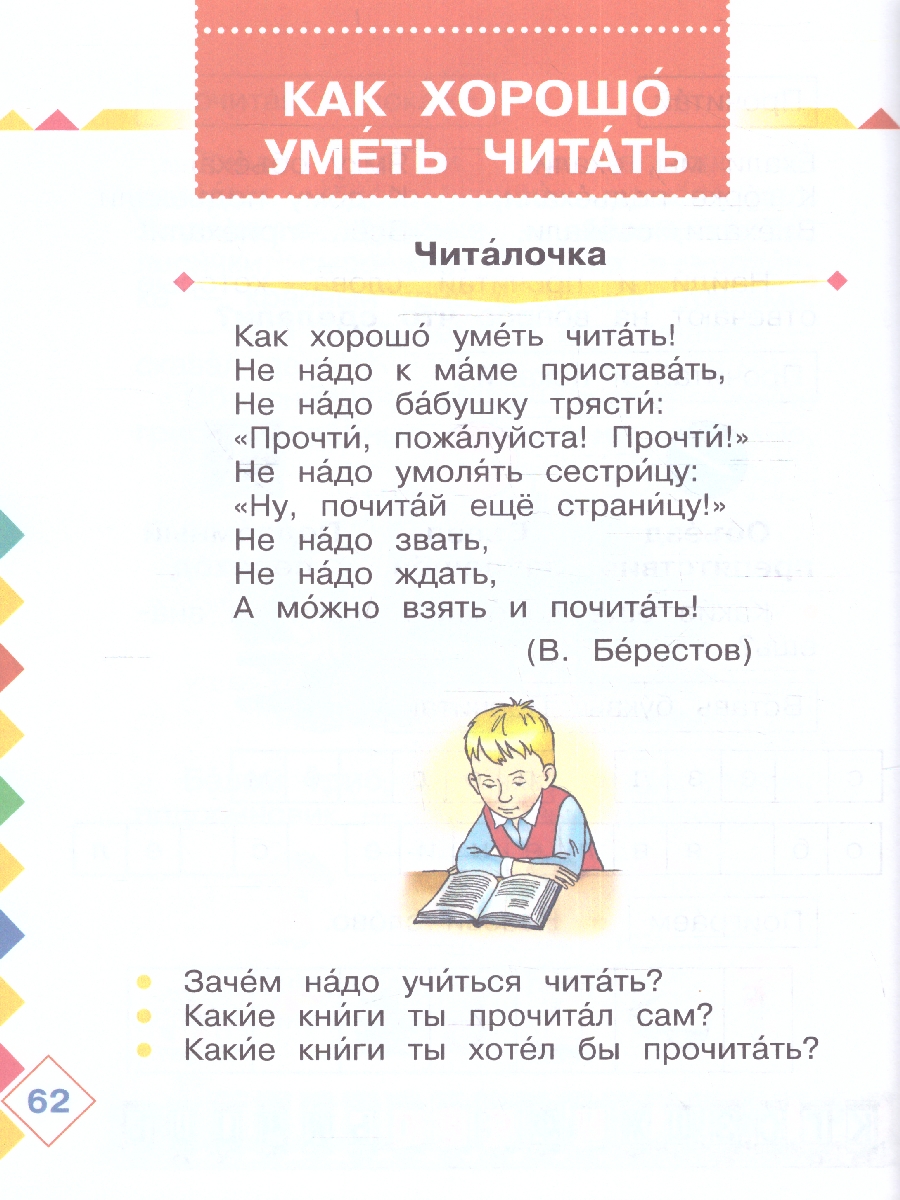 КАК ХОРОШО́ УМЕ́ТЬ ЧИТА́ТЬ

Чита́лочка

Как хорошо́ уме́ть чита́ть!
Не на́до к ма́ме пристава́ть,
Не на́до ба́бушку трясти́:
«Прочти́, пожа́луйста! Прочти́!»
Не на́до умоля́ть сестри́цу:
«Ну, почита́й ещё страни́цу!»
Не на́до звать,
Не на́до ждать,
А мо́жно взять и почита́ть!

(В. Бе́рестов)

Заче́м на́до учи́ться чита́ть?
Каки́е кни́ги ты прочита́л сам?
Каки́е кни́ги ты хоте́л бы прочита́ть?

62